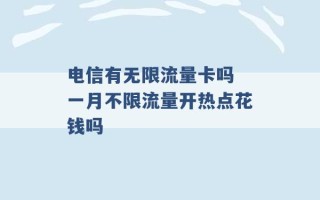 电信有无限流量卡吗 一月不限流量开热点花钱吗